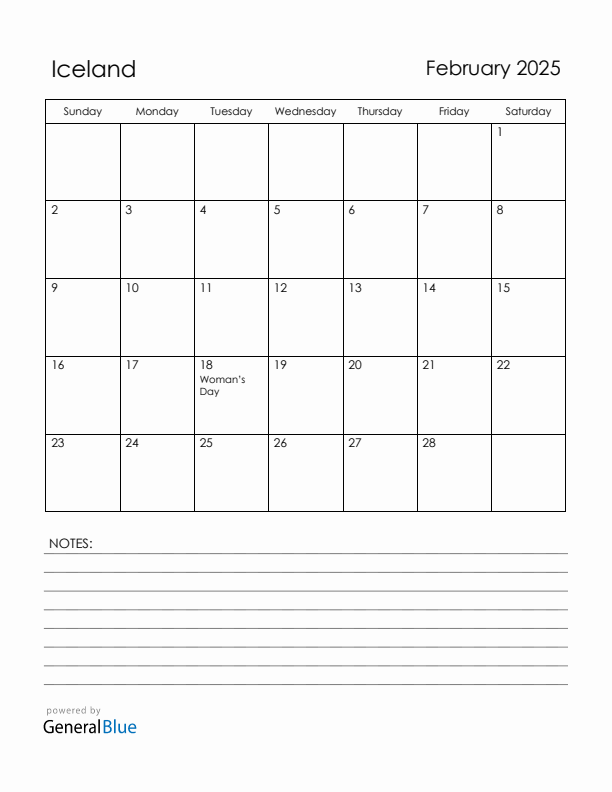 Iceland

February 2025

| Sunday | Monday | Tuesday | Wednesday | Thursday | Friday | Saturday |
|---|---|---|---|---|---|---|
| | | | | | | 1 |
| 2 | 3 | 4 | 5 | 6 | 7 | 8 |
| 9 | 10 | 11 | 12 | 13 | 14 | 15 |
| 16 | 17 | 18 Woman's Day | 19 | 20 | 21 | 22 |
| 23 | 24 | 25 | 26 | 27 | 28 | |

NOTES:

powered by
GeneralBlue